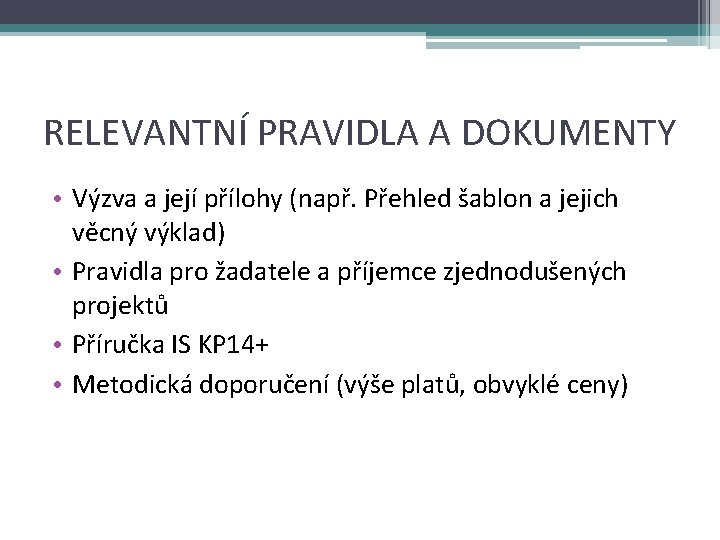 RELEVANTNÍ PRAVIDLA A DOKUMENTY

• Výzva a její přílohy (např. Přehled šablon a jejich věcný výklad)
• Pravidla pro žadatele a příjemce zjednodušených projektů
• Příručka IS KP14+
• Metodická doporučení (výše platů, obvyklé ceny)